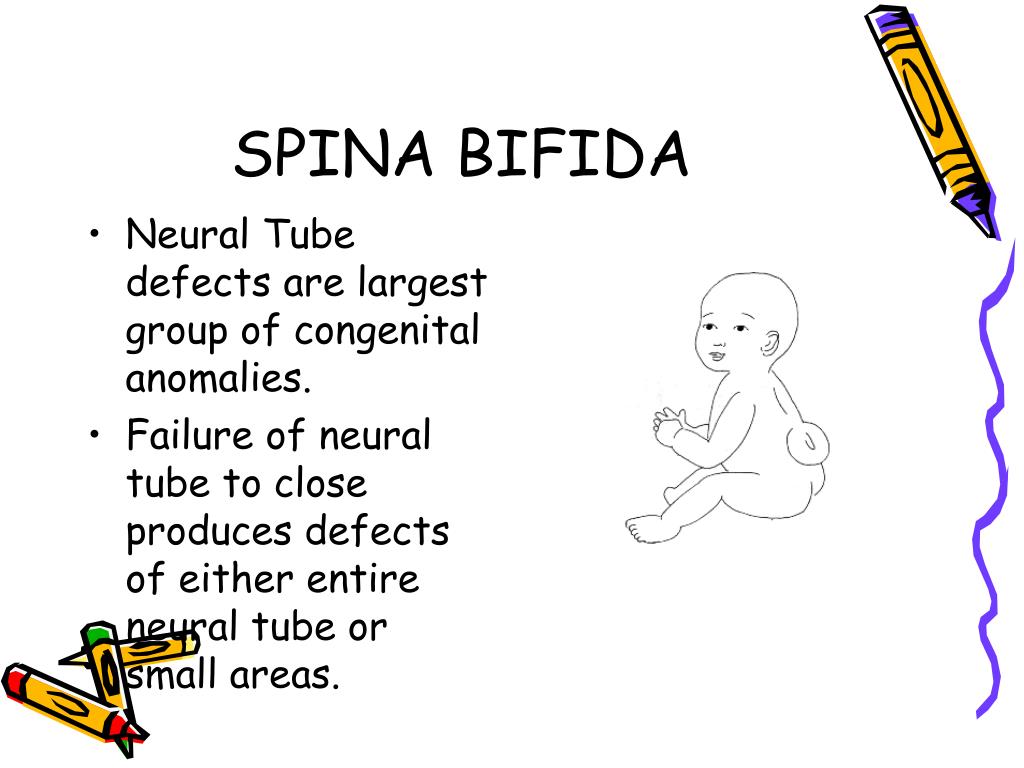 SPINA BIFIDA

• Neural Tube defects are largest group of congenital anomalies.
• Failure of neural tube to close produces defects of either entire neural tube or small areas.